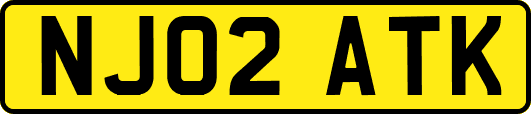 NJ02 ATK